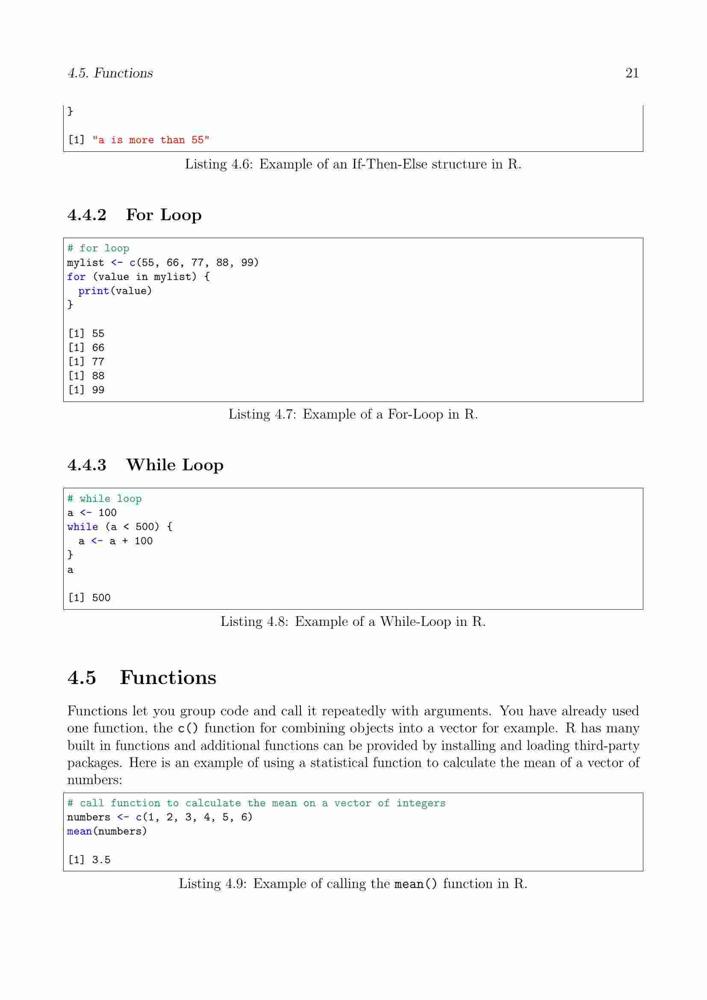 4.5. Functions 21

}

[1] "a is more than 55"

Listing 4.6: Example of an If-Then-Else structure in R.

4.4.2 For Loop

# for loop
mylist <- c(55, 66, 77, 88, 99)
for (value in mylist) {
  print(value)
}

[1] 55
[1] 66
[1] 77
[1] 88
[1] 99

Listing 4.7: Example of a For-Loop in R.

4.4.3 While Loop

# while loop
a <- 100
while (a < 500) {
  a <- a + 100
}
a

[1] 500

Listing 4.8: Example of a While-Loop in R.

4.5 Functions

Functions let you group code and call it repeatedly with arguments. You have already used one function, the c() function for combining objects into a vector for example. R has many built in functions and additional functions can be provided by installing and loading third-party packages. Here is an example of using a statistical function to calculate the mean of a vector of numbers:

# call function to calculate the mean on a vector of integers
numbers <- c(1, 2, 3, 4, 5, 6)
mean(numbers)

[1] 3.5

Listing 4.9: Example of calling the mean() function in R.